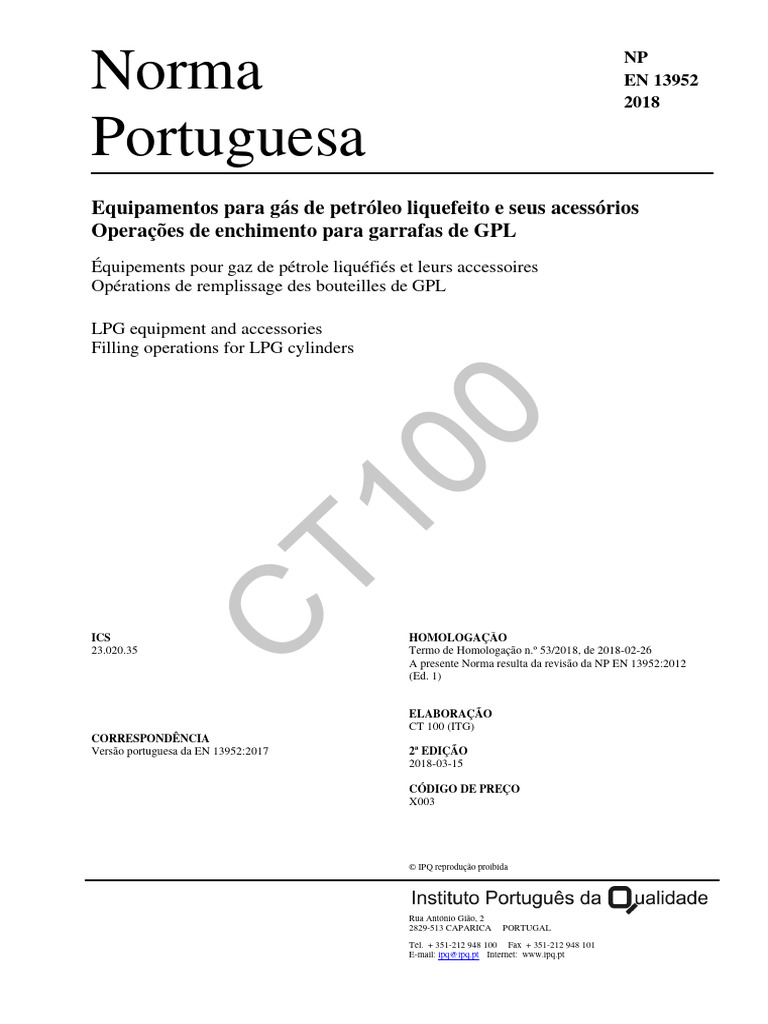 Norma Portuguesa

NP
EN 13952
2018

Equipamentos para gás de petróleo liquefeito e seus acessórios
Operações de enchimento para garrafas de GPL

Équipements pour gaz de pétrole liquéfiés et leurs accessoires
Opérations de remplissage des bouteilles de GPL

LPG equipment and accessories
Filling operations for LPG cylinders

CT100

ICS
23.020.35

CORRESPONDÊNCIA
Versão portuguesa da EN 13952:2017

HOMOLOGAÇÃO
Termo de Homologação n.º 53/2018, de 2018-02-26
A presente Norma resulta da revisão da NP EN 13952:2012 (Ed. 1)

ELABORAÇÃO
CT 100 (ITG)

2ª EDIÇÃO
2018-03-15

CÓDIGO DE PREÇO
X003

© IPQ reprodução proibida

Instituto Português da Qualidade

Rua António Gião, 2
2829-513 CAPARICA PORTUGAL

Tel. + 351-212 948 100 Fax + 351-212 948 101
E-mail: ipq@ipq.pt Internet: www.ipq.pt